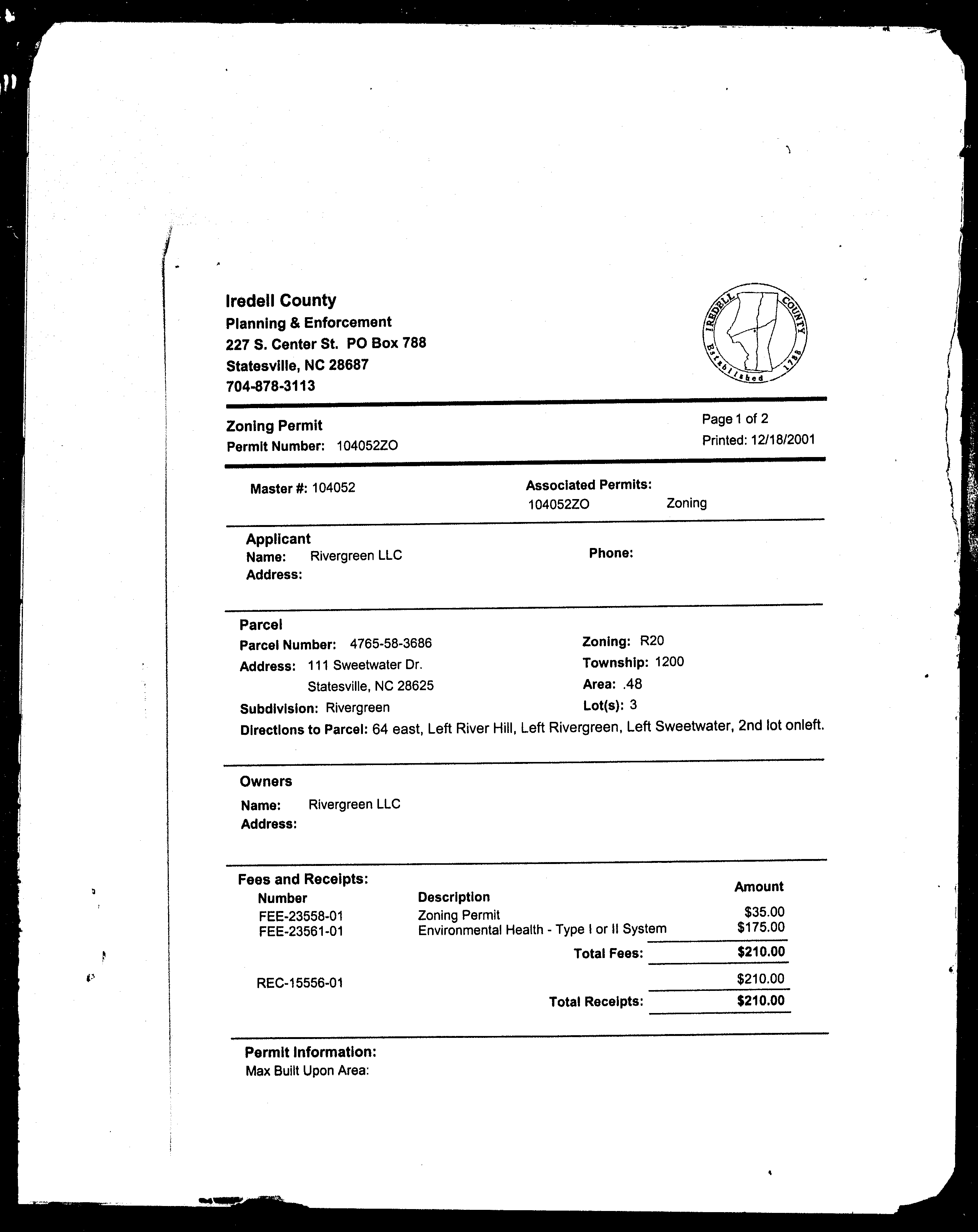 Iredell County
Planning & Enforcement
227 S. Center St. PO Box 788
Statesville, NC 28687
704-878-3113

IREDELL COUNTY Established 1788

Zoning Permit
Permit Number: 104052ZO

Page 1 of 2
Printed: 12/18/2001

Master #: 104052

Associated Permits:
104052ZO Zoning

Applicant
Name: Rivergreen LLC
Address:

Phone:

Parcel
Parcel Number: 4765-58-3686
Address: 111 Sweetwater Dr.
Statesville, NC 28625
Subdivision: Rivergreen

Zoning: R20
Township: 1200
Area: .48
Lot(s): 3

Directions to Parcel: 64 east, Left River Hill, Left Rivergreen, Left Sweetwater, 2nd lot onleft.

Owners
Name: Rivergreen LLC
Address:

Fees and Receipts:

| Number | Description | Amount |
|---|---|---|
| FEE-23558-01 | Zoning Permit | $35.00 |
| FEE-23561-01 | Environmental Health - Type I or II System | $175.00 |
| | Total Fees: | $210.00 |
| REC-15556-01 | | $210.00 |
| | Total Receipts: | $210.00 |

Permit Information:
Max Built Upon Area: